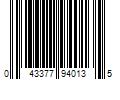 0 43377 94013 5